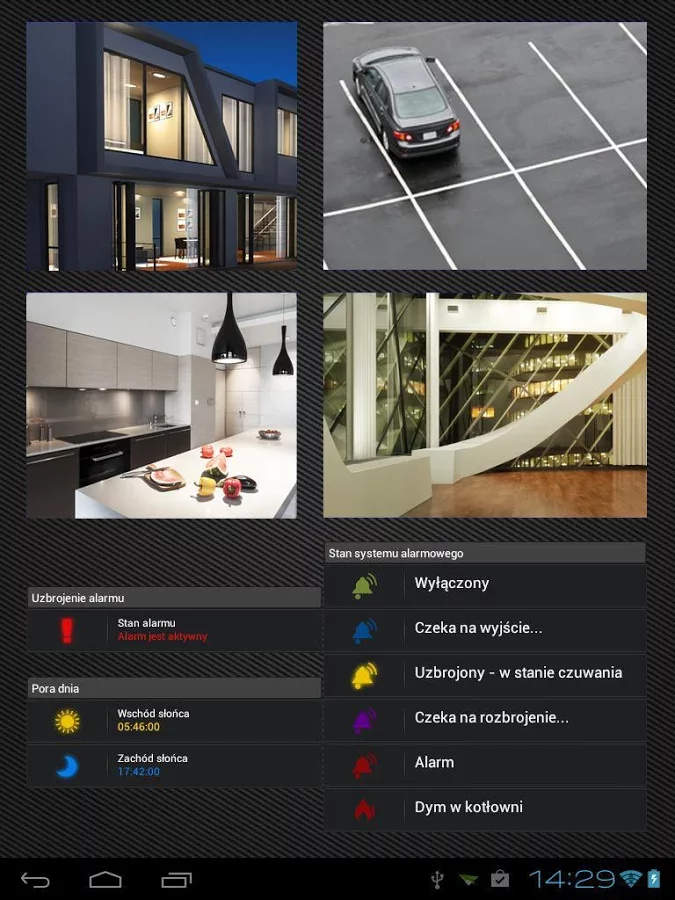 Uzbrojenie alarmu

Stan alarmu
Alarm jest aktywny

Pora dnia

Wschód słońca
05:46:00

Zachód słońca
17:42:00

Stan systemu alarmowego

Wyłączony

Czeka na wyjście...

Uzbrojony - w stanie czuwania

Czeka na rozbrojenie...

Alarm

Dym w kotłowni

14:29